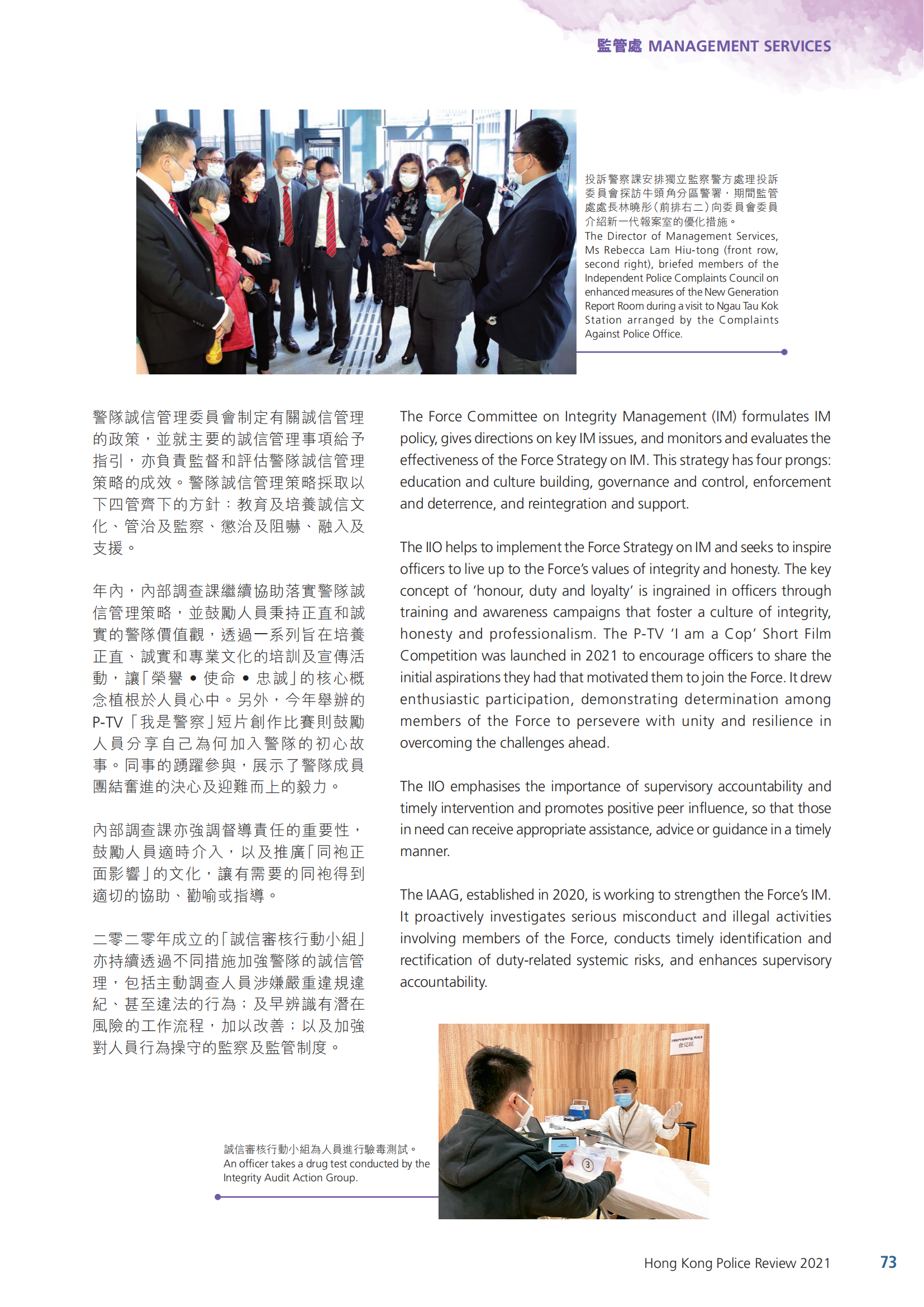 監管處 MANAGEMENT SERVICES

投訴警察課安排獨立監察警方處理投訴委員會探訪牛頭角分區警署，期間監管處處長林曉彤（前排右二）向委員會委員介紹新一代報案室的優化措施。
The Director of Management Services, Ms Rebecca Lam Hiu-tong (front row, second right), briefed members of the Independent Police Complaints Council on enhanced measures of the New Generation Report Room during a visit to Ngau Tau Kok Station arranged by the Complaints Against Police Office.

警隊誠信管理委員會制定有關誠信管理的政策，並就主要的誠信管理事項給予指引，亦負責監督和評估警隊誠信管理策略的成效。警隊誠信管理策略採取以下四管齊下的方針：教育及培養誠信文化、管治及監察、懲治及阻嚇、融入及支援。

年內，內部調查課繼續協助落實警隊誠信管理策略，並鼓勵人員秉持正直和誠實的警隊價值觀，透過一系列旨在培養正直、誠實和專業文化的培訓及宣傳活動，讓「榮譽 • 使命 • 忠誠」的核心概念植根於人員心中。另外，今年舉辦的P-TV「我是警察」短片創作比賽則鼓勵人員分享自己為何加入警隊的初心故事。同事的踴躍參與，展示了警隊成員團結奮進的決心及迎難而上的毅力。

內部調查課亦強調督導責任的重要性，鼓勵人員適時介入，以及推廣「同袍正面影響」的文化，讓有需要的同袍得到適切的協助、勸喻或指導。

二零二零年成立的「誠信審核行動小組」亦持續透過不同措施加強警隊的誠信管理，包括主動調查人員涉嫌嚴重違規違紀、甚至違法的行為；及早辨識有潛在風險的工作流程，加以改善；以及加強對人員行為操守的監察及監管制度。

The Force Committee on Integrity Management (IM) formulates IM policy, gives directions on key IM issues, and monitors and evaluates the effectiveness of the Force Strategy on IM. This strategy has four prongs: education and culture building, governance and control, enforcement and deterrence, and reintegration and support.

The IIO helps to implement the Force Strategy on IM and seeks to inspire officers to live up to the Force's values of integrity and honesty. The key concept of 'honour, duty and loyalty' is ingrained in officers through training and awareness campaigns that foster a culture of integrity, honesty and professionalism. The P-TV 'I am a Cop' Short Film Competition was launched in 2021 to encourage officers to share the initial aspirations they had that motivated them to join the Force. It drew enthusiastic participation, demonstrating determination among members of the Force to persevere with unity and resilience in overcoming the challenges ahead.

The IIO emphasises the importance of supervisory accountability and timely intervention and promotes positive peer influence, so that those in need can receive appropriate assistance, advice or guidance in a timely manner.

The IAAG, established in 2020, is working to strengthen the Force's IM. It proactively investigates serious misconduct and illegal activities involving members of the Force, conducts timely identification and rectification of duty-related systemic risks, and enhances supervisory accountability.

Interviewing Area
會見區

③

誠信審核行動小組為人員進行驗毒測試。
An officer takes a drug test conducted by the Integrity Audit Action Group.

Hong Kong Police Review 2021 73